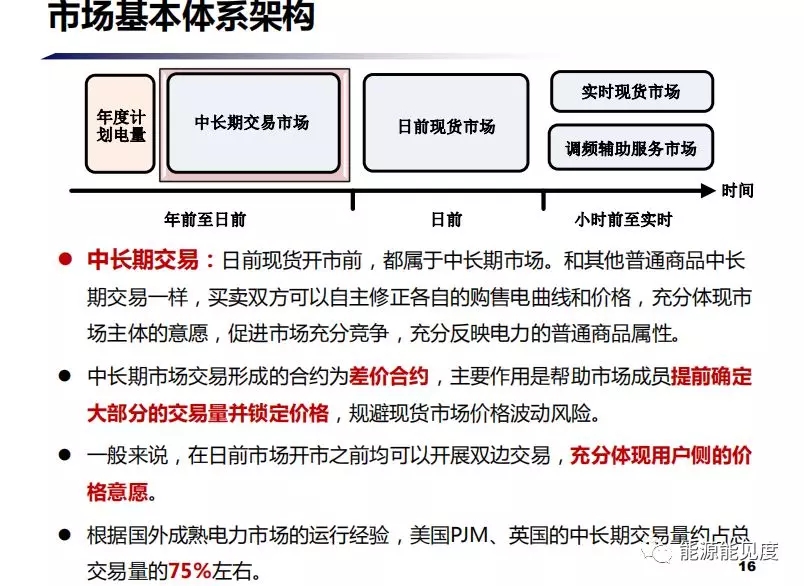 市场基本体系架构

年度计划电量

中长期交易市场

日前现货市场

实时现货市场

调频辅助服务市场

时间

年前至日前

日前

小时前至实时

● 中长期交易：日前现货开市前，都属于中长期市场。和其他普通商品中长期交易一样，买卖双方可以自主修正各自的购售电曲线和价格，充分体现市场主体的意愿，促进市场充分竞争，充分反映电力的普通商品属性。

● 中长期市场交易形成的合约为差价合约，主要作用是帮助市场成员提前确定大部分的交易量并锁定价格，规避现货市场价格波动风险。

● 一般来说，在日前市场开市之前均可以开展双边交易，充分体现用户侧的价格意愿。

● 根据国外成熟电力市场的运行经验，美国PJM、英国的中长期交易量约占总交易量的75%左右。

能源能见度

16